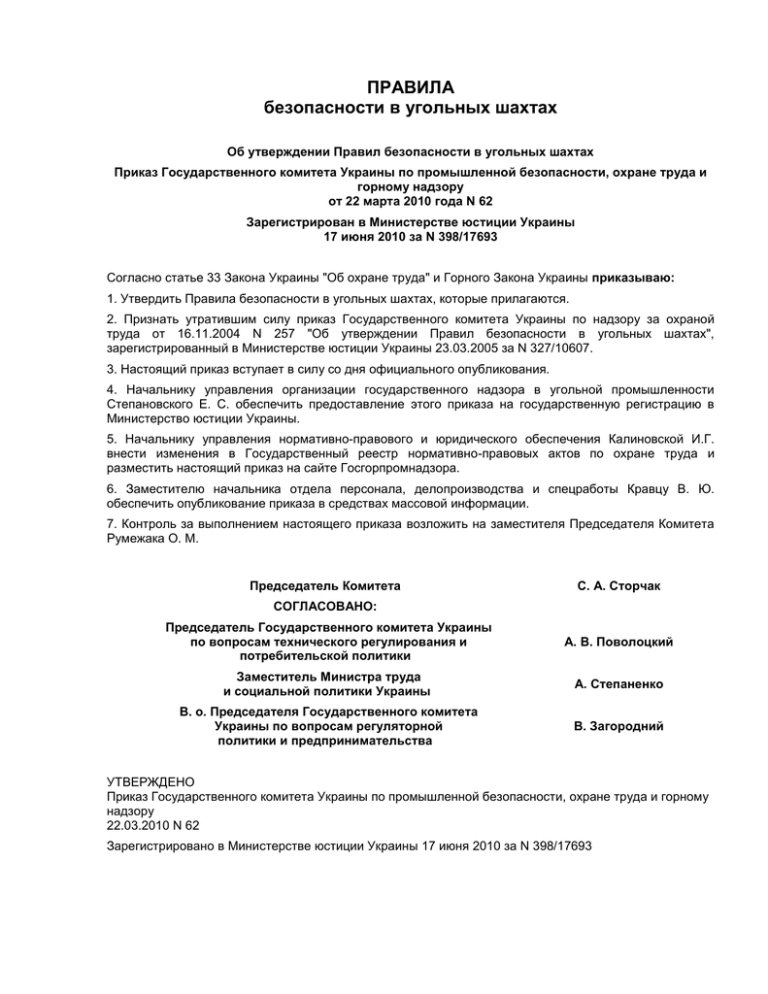 ПРАВИЛА
безопасности в угольных шахтах

Об утверждении Правил безопасности в угольных шахтах

Приказ Государственного комитета Украины по промышленной безопасности, охране труда и горному надзору
от 22 марта 2010 года N 62

Зарегистрирован в Министерстве юстиции Украины
17 июня 2010 за N 398/17693

Согласно статье 33 Закона Украины "Об охране труда" и Горного Закона Украины приказываю:

1. Утвердить Правила безопасности в угольных шахтах, которые прилагаются.

2. Признать утратившим силу приказ Государственного комитета Украины по надзору за охраной труда от 16.11.2004 N 257 "Об утверждении Правил безопасности в угольных шахтах", зарегистрированный в Министерстве юстиции Украины 23.03.2005 за N 327/10607.

3. Настоящий приказ вступает в силу со дня официального опубликования.

4. Начальнику управления организации государственного надзора в угольной промышленности Степановского Е. С. обеспечить предоставление этого приказа на государственную регистрацию в Министерство юстиции Украины.

5. Начальнику управления нормативно-правового и юридического обеспечения Калиновской И.Г. внести изменения в Государственный реестр нормативно-правовых актов по охране труда и разместить настоящий приказ на сайте Госгорпромнадзора.

6. Заместителю начальника отдела персонала, делопроизводства и спецработы Кравцу В. Ю. обеспечить опубликование приказа в средствах массовой информации.

7. Контроль за выполнением настоящего приказа возложить на заместителя Председателя Комитета Румежака О. М.

| | |
|---|---|
| Председатель Комитета | С. А. Сторчак |
| СОГЛАСОВАНО: | |
| Председатель Государственного комитета Украины по вопросам технического регулирования и потребительской политики | А. В. Поволоцкий |
| Заместитель Министра труда и социальной политики Украины | А. Степаненко |
| В. о. Председателя Государственного комитета Украины по вопросам регуляторной политики и предпринимательства | В. Загородний |

УТВЕРЖДЕНО
Приказ Государственного комитета Украины по промышленной безопасности, охране труда и горному надзору
22.03.2010 N 62

Зарегистрировано в Министерстве юстиции Украины 17 июня 2010 за N 398/17693